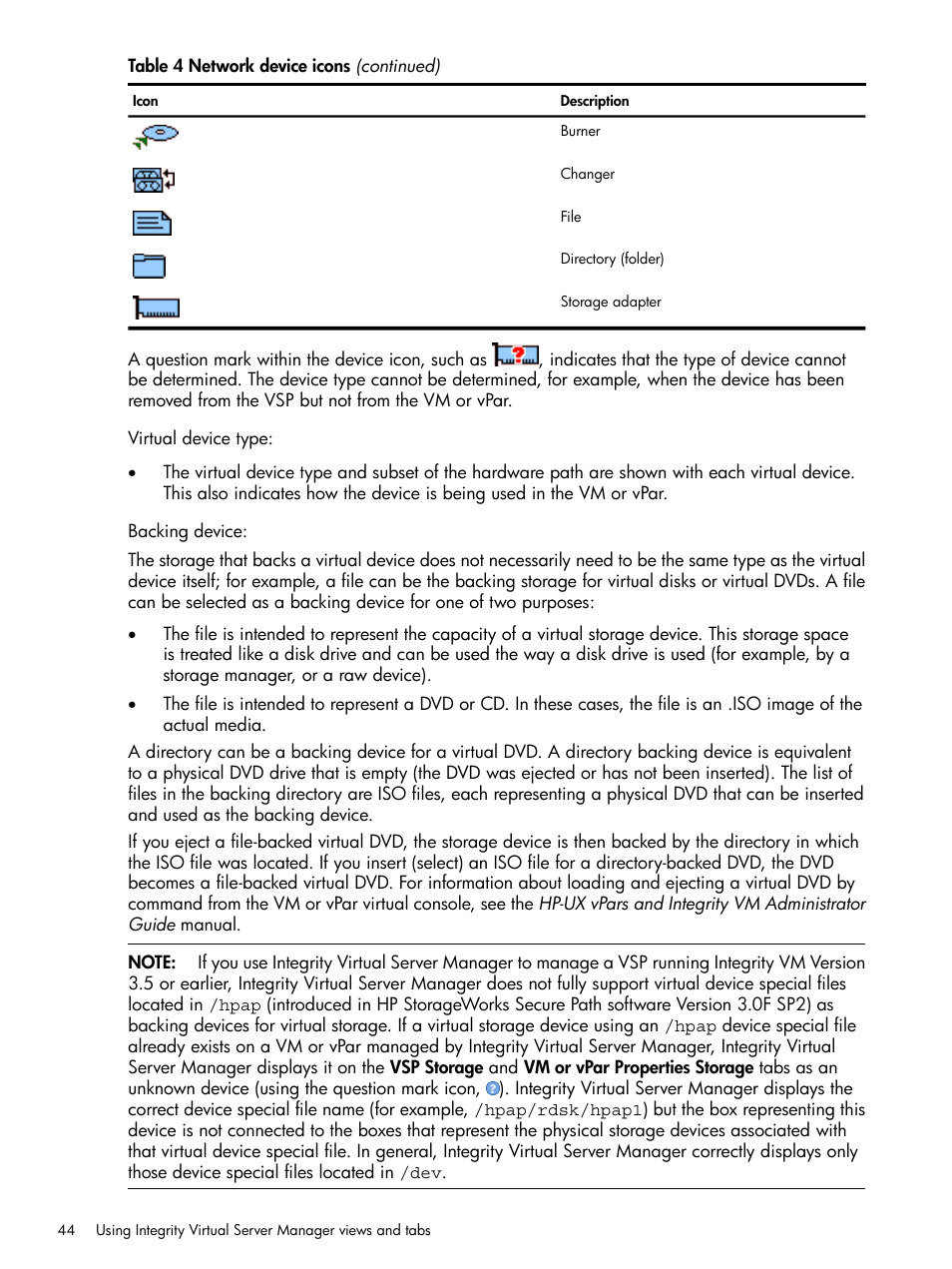 Table 4 Network device icons (continued)

| Icon | Description |
|---|---|
| | Burner |
| | Changer |
| | File |
| | Directory (folder) |
| | Storage adapter |

A question mark within the device icon, such as , indicates that the type of device cannot be determined. The device type cannot be determined, for example, when the device has been removed from the VSP but not from the VM or vPar.

Virtual device type:

• The virtual device type and subset of the hardware path are shown with each virtual device. This also indicates how the device is being used in the VM or vPar.

Backing device:

The storage that backs a virtual device does not necessarily need to be the same type as the virtual device itself; for example, a file can be the backing storage for virtual disks or virtual DVDs. A file can be selected as a backing device for one of two purposes:

• The file is intended to represent the capacity of a virtual storage device. This storage space is treated like a disk drive and can be used the way a disk drive is used (for example, by a storage manager, or a raw device).

• The file is intended to represent a DVD or CD. In these cases, the file is an .ISO image of the actual media.

A directory can be a backing device for a virtual DVD. A directory backing device is equivalent to a physical DVD drive that is empty (the DVD was ejected or has not been inserted). The list of files in the backing directory are ISO files, each representing a physical DVD that can be inserted and used as the backing device.

If you eject a file-backed virtual DVD, the storage device is then backed by the directory in which the ISO file was located. If you insert (select) an ISO file for a directory-backed DVD, the DVD becomes a file-backed virtual DVD. For information about loading and ejecting a virtual DVD by command from the VM or vPar virtual console, see the HP-UX vPars and Integrity VM Administrator Guide manual.

NOTE: If you use Integrity Virtual Server Manager to manage a VSP running Integrity VM Version 3.5 or earlier, Integrity Virtual Server Manager does not fully support virtual device special files located in /hpap (introduced in HP StorageWorks Secure Path software Version 3.0F SP2) as backing devices for virtual storage. If a virtual storage device using an /hpap device special file already exists on a VM or vPar managed by Integrity Virtual Server Manager, Integrity Virtual Server Manager displays it on the VSP Storage and VM or vPar Properties Storage tabs as an unknown device (using the question mark icon, ). Integrity Virtual Server Manager displays the correct device special file name (for example, /hpap/rdsk/hpap1) but the box representing this device is not connected to the boxes that represent the physical storage devices associated with that virtual device special file. In general, Integrity Virtual Server Manager correctly displays only those device special files located in /dev.

44 Using Integrity Virtual Server Manager views and tabs